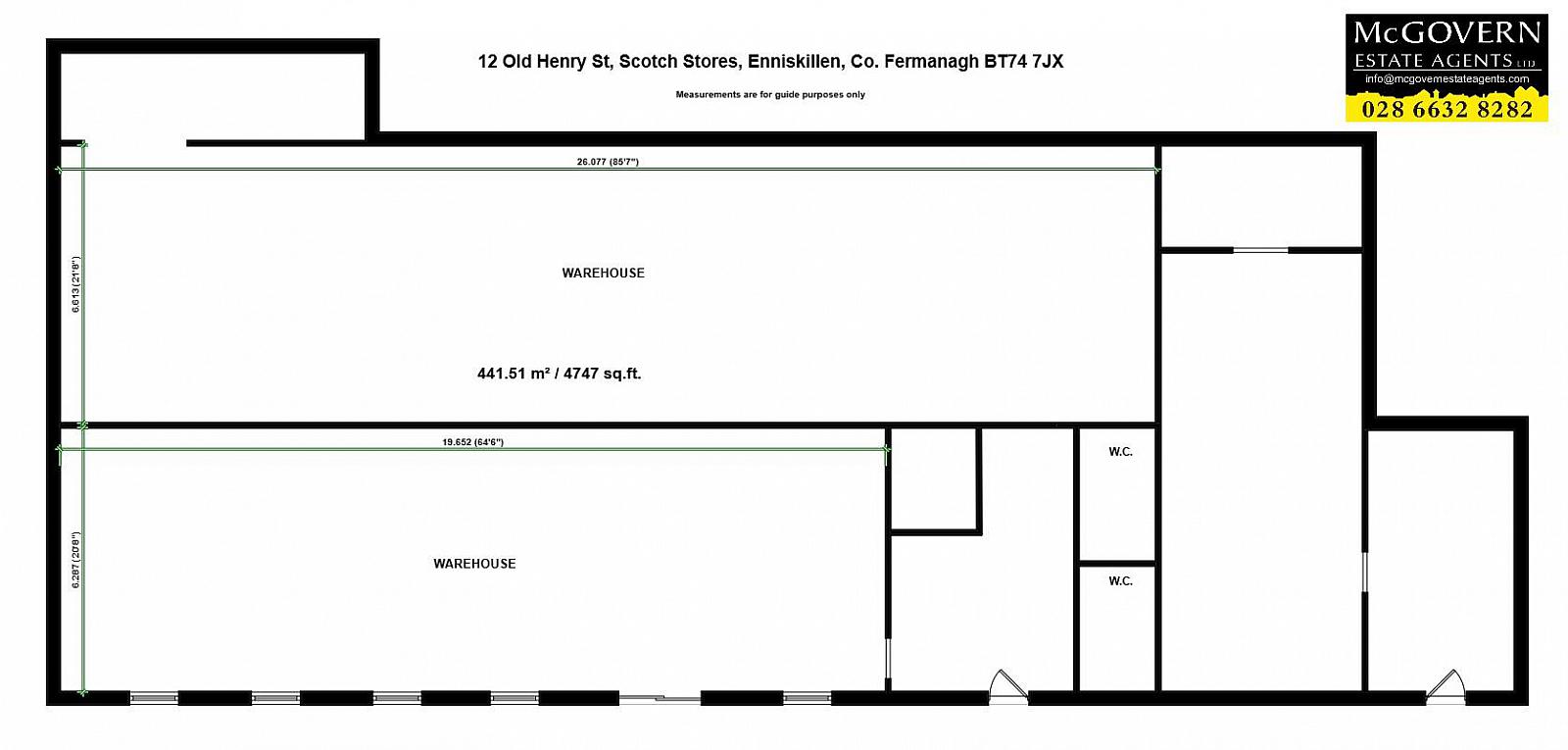 12 Old Henry St, Scotch Stores, Enniskillen, Co. Fermanagh BT74 7JX

Measurements are for guide purposes only

McGOVERN
ESTATE AGENTS LTD
info@mcgovernestateagents.com
028 6632 8282

26.077 (85'7")

6.613 (21'8")

WAREHOUSE

441.51 m² / 4747 sq.ft.

19.652 (64'6")

6.287 (20'8")

WAREHOUSE

W.C.

W.C.